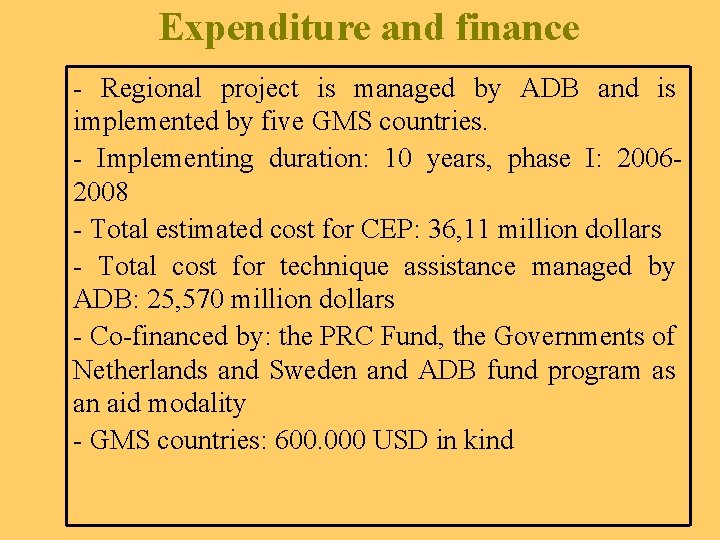 Expenditure and finance

- Regional project is managed by ADB and is implemented by five GMS countries.

- Implementing duration: 10 years, phase I: 2006-2008

- Total estimated cost for CEP: 36,11 million dollars

- Total cost for technique assistance managed by ADB: 25,570 million dollars

- Co-financed by: the PRC Fund, the Governments of Netherlands and Sweden and ADB fund program as an aid modality

- GMS countries: 600.000 USD in kind